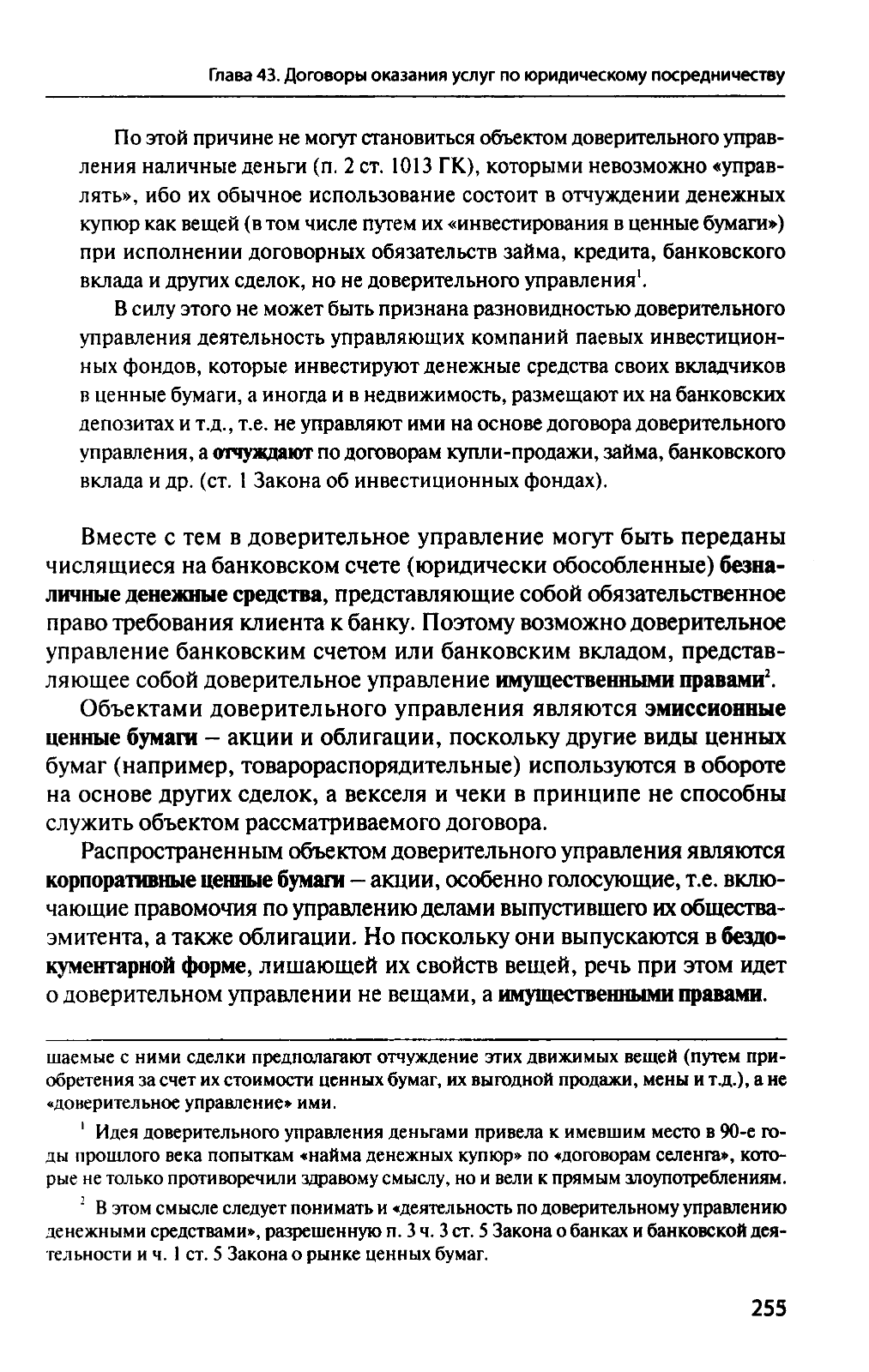 Глава 43. Договоры оказания услуг по юридическому посредничеству

По этой причине не могут становиться объектом доверительного управления наличные деньги (п. 2 ст. 1013 ГК), которыми невозможно «управлять», ибо их обычное использование состоит в отчуждении денежных купюр как вещей (в том числе путем их «инвестирования в ценные бумаги») при исполнении договорных обязательств займа, кредита, банковского вклада и других сделок, но не доверительного управления$^1$.

В силу этого не может быть признана разновидностью доверительного управления деятельность управляющих компаний паевых инвестиционных фондов, которые инвестируют денежные средства своих вкладчиков в ценные бумаги, а иногда и в недвижимость, размещают их на банковских депозитах и т.д., т.е. не управляют ими на основе договора доверительного управления, а отчуждают по договорам купли-продажи, займа, банковского вклада и др. (ст. 1 Закона об инвестиционных фондах).

Вместе с тем в доверительное управление могут быть переданы числящиеся на банковском счете (юридически обособленные) безналичные денежные средства, представляющие собой обязательственное право требования клиента к банку. Поэтому возможно доверительное управление банковским счетом или банковским вкладом, представляющее собой доверительное управление имущественными правами$^2$.

Объектами доверительного управления являются эмиссионные ценные бумаги – акции и облигации, поскольку другие виды ценных бумаг (например, товарораспорядительные) используются в обороте на основе других сделок, а векселя и чеки в принципе не способны служить объектом рассматриваемого договора.

Распространенным объектом доверительного управления являются корпоративные ценные бумаги – акции, особенно голосующие, т.е. включающие правомочия по управлению делами выпустившего их общества-эмитента, а также облигации. Но поскольку они выпускаются в бездокументарной форме, лишающей их свойств вещей, речь при этом идет о доверительном управлении не вещами, а имущественными правами.

шаемые с ними сделки предполагают отчуждение этих движимых вещей (путем приобретения за счет их стоимости ценных бумаг, их выгодной продажи, мены и т.д.), а не «доверительное управление» ими.

$^1$ Идея доверительного управления деньгами привела к имевшим место в 90-е годы прошлого века попыткам «найма денежных купюр» по «договорам селенга», которые не только противоречили здравому смыслу, но и вели к прямым злоупотреблениям.

$^2$ В этом смысле следует понимать и «деятельность по доверительному управлению денежными средствами», разрешенную п. 3 ч. 3 ст. 5 Закона о банках и банковской деятельности и ч. 1 ст. 5 Закона о рынке ценных бумаг.

255